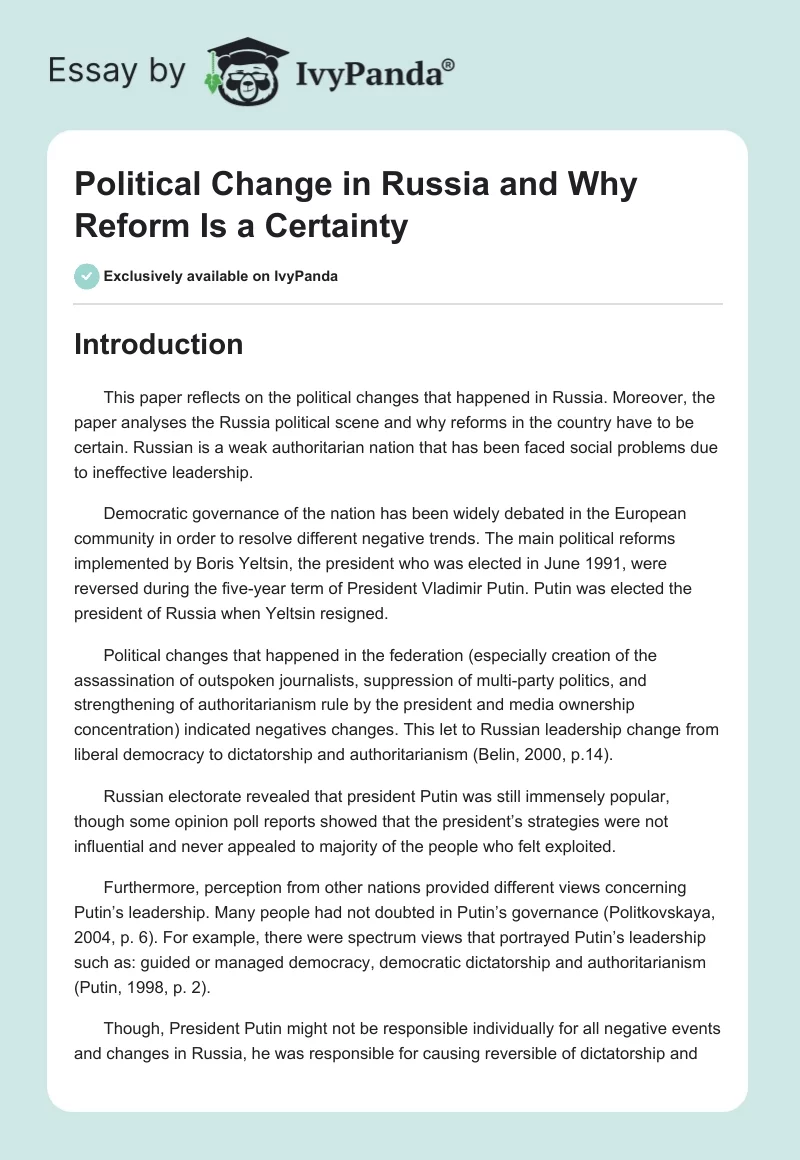 Essay by IvyPanda®

Political Change in Russia and Why Reform Is a Certainty

Exclusively available on IvyPanda

Introduction

This paper reflects on the political changes that happened in Russia. Moreover, the paper analyses the Russia political scene and why reforms in the country have to be certain. Russian is a weak authoritarian nation that has been faced social problems due to ineffective leadership.

Democratic governance of the nation has been widely debated in the European community in order to resolve different negative trends. The main political reforms implemented by Boris Yeltsin, the president who was elected in June 1991, were reversed during the five-year term of President Vladimir Putin. Putin was elected the president of Russia when Yeltsin resigned.

Political changes that happened in the federation (especially creation of the assassination of outspoken journalists, suppression of multi-party politics, and strengthening of authoritarianism rule by the president and media ownership concentration) indicated negatives changes. This let to Russian leadership change from liberal democracy to dictatorship and authoritarianism (Belin, 2000, p.14).

Russian electorate revealed that president Putin was still immensely popular, though some opinion poll reports showed that the president's strategies were not influential and never appealed to majority of the people who felt exploited.

Furthermore, perception from other nations provided different views concerning Putin's leadership. Many people had not doubted in Putin's governance (Politkovskaya, 2004, p. 6). For example, there were spectrum views that portrayed Putin's leadership such as: guided or managed democracy, democratic dictatorship and authoritarianism (Putin, 1998, p. 2).

Though, President Putin might not be responsible individually for all negative events and changes in Russia, he was responsible for causing reversible of dictatorship and